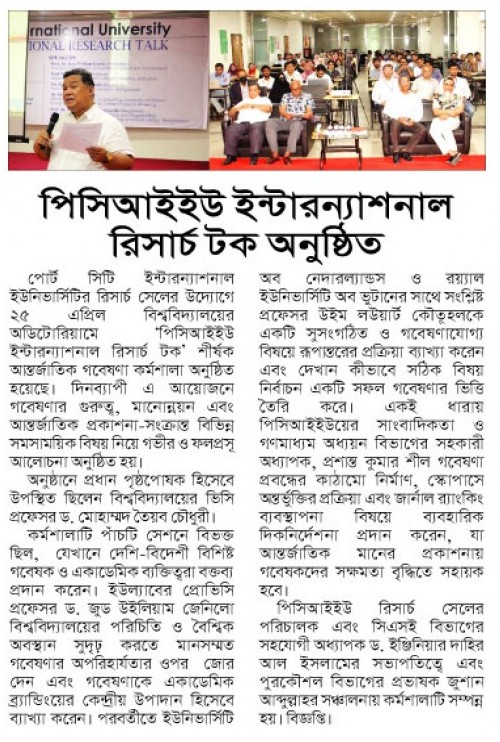 rnational University
IONAL RESEARCH TALK

পিসিআইইউ ইন্টারন্যাশনাল রিসার্চ টক অনুষ্ঠিত

পোর্ট সিটি ইন্টারন্যাশনাল ইউনিভার্সিটির রিসার্চ সেলের উদ্যোগে ২৫ এপ্রিল বিশ্ববিদ্যালয়ের অডিটোরিয়ামে 'পিসিআইইউ ইন্টারন্যাশনাল রিসার্চ টক' শীর্ষক আন্তর্জাতিক গবেষণা কর্মশালা অনুষ্ঠিত হয়েছে। দিনব্যাপী এ আয়োজনে গবেষণার গুরুত্ব, মানোন্নয়ন এবং আন্তর্জাতিক প্রকাশনা-সংক্রান্ত বিভিন্ন সমসাময়িক বিষয় নিয়ে গভীর ও ফলপ্রসূ আলোচনা অনুষ্ঠিত হয়।

অনুষ্ঠানে প্রধান পৃষ্ঠপোষক হিসেবে উপস্থিত ছিলেন বিশ্ববিদ্যালয়ের ভিসি প্রফেসর ড. মোহাম্মদ তৈয়ব চৌধুরী।

কর্মশালাটি পাঁচটি সেশনে বিভক্ত ছিল, যেখানে দেশি-বিদেশী বিশিষ্ট গবেষক ও একাডেমিক ব্যক্তিত্বরা বক্তব্য প্রদান করেন। ইউল্যাবের প্রোভিসি প্রফেসর ড. জুড উইলিয়াম জেনিলো বিশ্ববিদ্যালয়ের পরিচিতি ও বৈশ্বিক অবস্থান সুদৃঢ় করতে মানসম্মত গবেষণার অপরিহার্যতার ওপর জোর দেন এবং গবেষণাকে একাডেমিক ব্র্যান্ডিংয়ের কেন্দ্রীয় উপাদান হিসেবে ব্যাখ্যা করেন। পরবর্তীতে ইউনিভার্সিটি অব নেদারল্যান্ডস ও রয়্যাল ইউনিভার্সিটি অব ভুটানের সাথে সংশ্লিষ্ট প্রফেসর উইম লউয়ার্ট কৌতূহলকে একটি সুসংগঠিত ও গবেষণাযোগ্য বিষয়ে রূপান্তরের প্রক্রিয়া ব্যাখ্যা করেন এবং দেখান কীভাবে সঠিক বিষয় নির্বাচন একটি সফল গবেষণার ভিত্তি তৈরি করে। একই ধারায় পিসিআইইউয়ের সাংবাদিকতা ও গণমাধ্যম অধ্যয়ন বিভাগের সহকারী অধ্যাপক, প্রশান্ত কুমার শীল গবেষণা প্রবন্ধের কাঠামো নির্মাণ, স্কোপাসে অন্তর্ভুক্তির প্রক্রিয়া এবং জার্নাল র‍্যাংকিং ব্যবস্থাপনা বিষয়ে ব্যবহারিক দিকনির্দেশনা প্রদান করেন, যা আন্তর্জাতিক মানের প্রকাশনায় গবেষকদের সক্ষমতা বৃদ্ধিতে সহায়ক হবে।

পিসিআইইউ রিসার্চ সেলের পরিচালক এবং সিএসই বিভাগের সহযোগী অধ্যাপক ড. ইঞ্জিনিয়ার দাহির আল ইসলামের সভাপতিত্বে এবং পুরকৌশল বিভাগের প্রভাষক জুশান আব্দুল্লাহর সঞ্চালনায় কর্মশালাটি সম্পন্ন হয়। বিজ্ঞপ্তি।